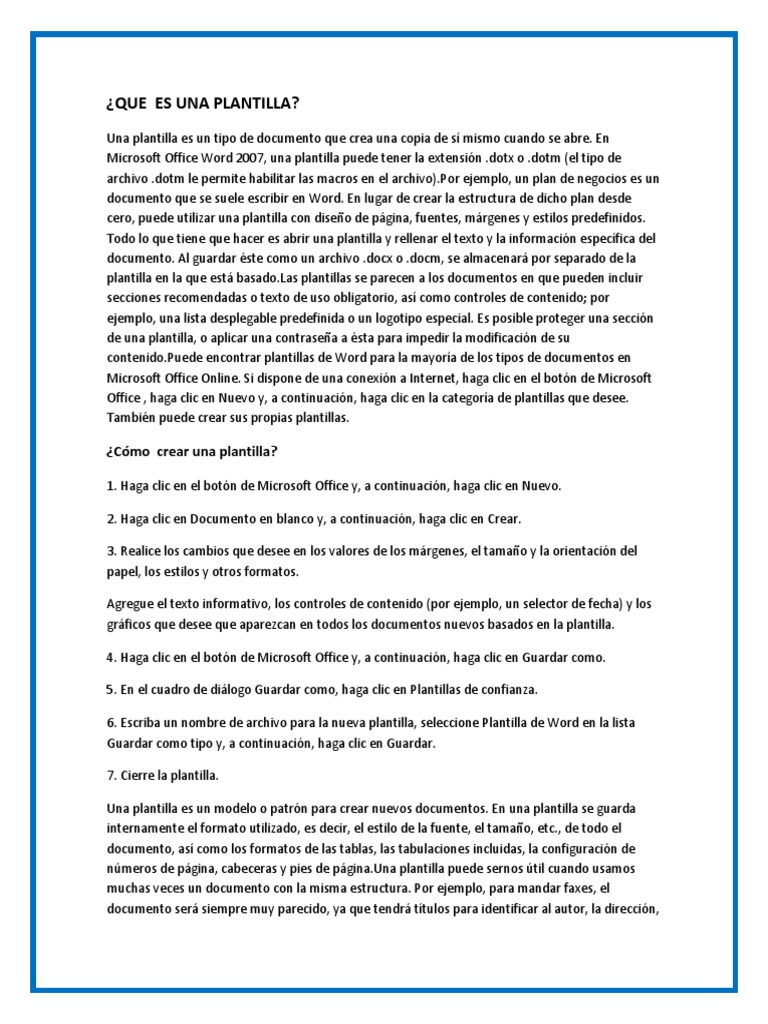 ¿QUE ES UNA PLANTILLA?

Una plantilla es un tipo de documento que crea una copia de sí mismo cuando se abre. En Microsoft Office Word 2007, una plantilla puede tener la extensión .dotx o .dotm (el tipo de archivo .dotm le permite habilitar las macros en el archivo).Por ejemplo, un plan de negocios es un documento que se suele escribir en Word. En lugar de crear la estructura de dicho plan desde cero, puede utilizar una plantilla con diseño de página, fuentes, márgenes y estilos predefinidos. Todo lo que tiene que hacer es abrir una plantilla y rellenar el texto y la información específica del documento. Al guardar éste como un archivo .docx o .docm, se almacenará por separado de la plantilla en la que está basado.Las plantillas se parecen a los documentos en que pueden incluir secciones recomendadas o texto de uso obligatorio, así como controles de contenido; por ejemplo, una lista desplegable predefinida o un logotipo especial. Es posible proteger una sección de una plantilla, o aplicar una contraseña a ésta para impedir la modificación de su contenido.Puede encontrar plantillas de Word para la mayoría de los tipos de documentos en Microsoft Office Online. Si dispone de una conexión a Internet, haga clic en el botón de Microsoft Office , haga clic en Nuevo y, a continuación, haga clic en la categoría de plantillas que desee. También puede crear sus propias plantillas.

¿Cómo crear una plantilla?

1. Haga clic en el botón de Microsoft Office y, a continuación, haga clic en Nuevo.

2. Haga clic en Documento en blanco y, a continuación, haga clic en Crear.

3. Realice los cambios que desee en los valores de los márgenes, el tamaño y la orientación del papel, los estilos y otros formatos.

Agregue el texto informativo, los controles de contenido (por ejemplo, un selector de fecha) y los gráficos que desee que aparezcan en todos los documentos nuevos basados en la plantilla.

4. Haga clic en el botón de Microsoft Office y, a continuación, haga clic en Guardar como.

5. En el cuadro de diálogo Guardar como, haga clic en Plantillas de confianza.

6. Escriba un nombre de archivo para la nueva plantilla, seleccione Plantilla de Word en la lista Guardar como tipo y, a continuación, haga clic en Guardar.

7. Cierre la plantilla.

Una plantilla es un modelo o patrón para crear nuevos documentos. En una plantilla se guarda internamente el formato utilizado, es decir, el estilo de la fuente, el tamaño, etc., de todo el documento, así como los formatos de las tablas, las tabulaciones incluidas, la configuración de números de página, cabeceras y pies de página.Una plantilla puede sernos útil cuando usamos muchas veces un documento con la misma estructura. Por ejemplo, para mandar faxes, el documento será siempre muy parecido, ya que tendrá títulos para identificar al autor, la dirección,